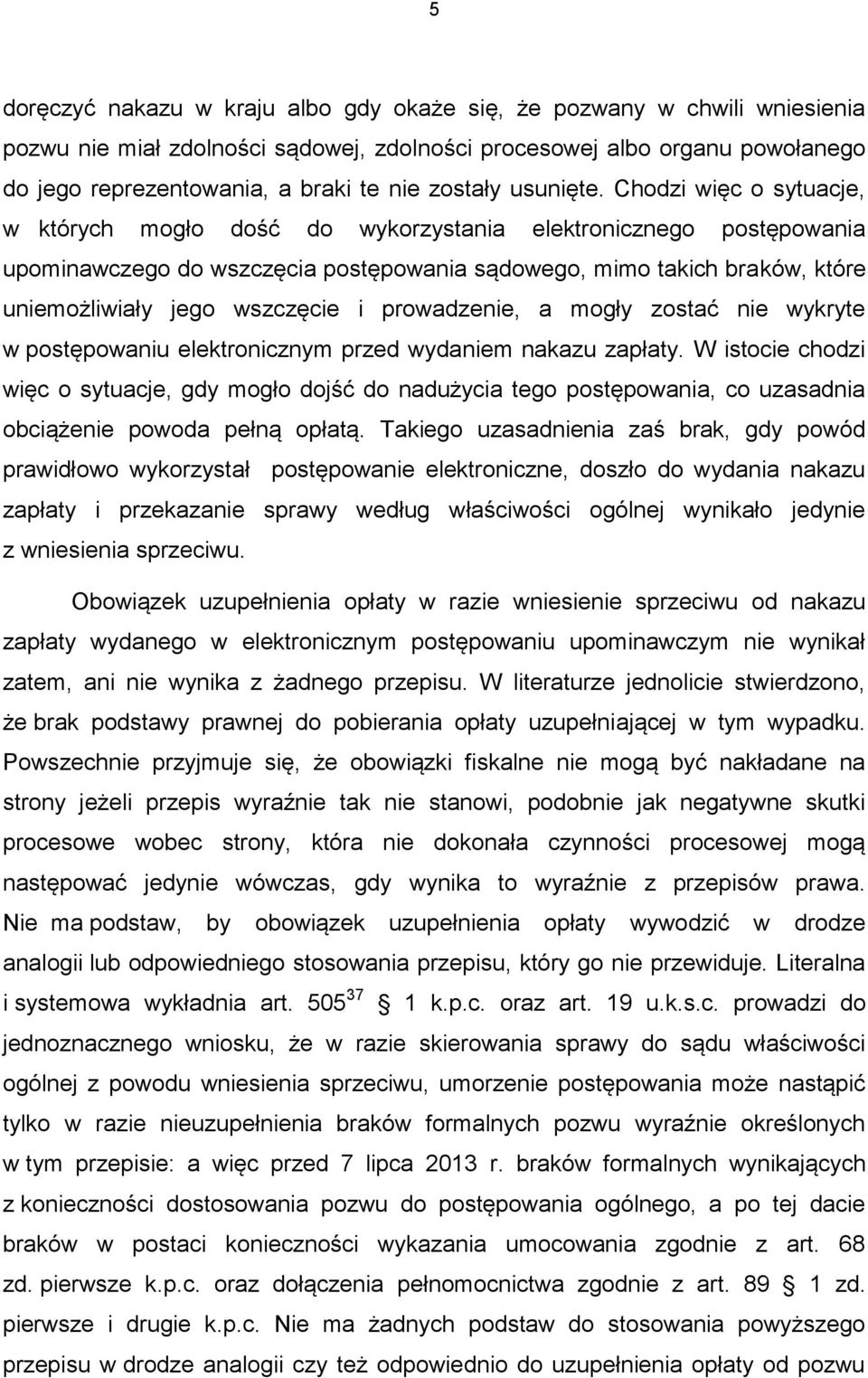 5

doręczyć nakazu w kraju albo gdy okaże się, że pozwany w chwili wniesienia pozwu nie miał zdolności sądowej, zdolności procesowej albo organu powołanego do jego reprezentowania, a braki te nie zostały usunięte. Chodzi więc o sytuacje, w których mogło dość do wykorzystania elektronicznego postępowania upominawczego do wszczęcia postępowania sądowego, mimo takich braków, które uniemożliwiały jego wszczęcie i prowadzenie, a mogły zostać nie wykryte w postępowaniu elektronicznym przed wydaniem nakazu zapłaty. W istocie chodzi więc o sytuacje, gdy mogło dojść do nadużycia tego postępowania, co uzasadnia obciążenie powoda pełną opłatą. Takiego uzasadnienia zaś brak, gdy powód prawidłowo wykorzystał postępowanie elektroniczne, doszło do wydania nakazu zapłaty i przekazanie sprawy według właściwości ogólnej wynikało jedynie z wniesienia sprzeciwu.

Obowiązek uzupełnienia opłaty w razie wniesienie sprzeciwu od nakazu zapłaty wydanego w elektronicznym postępowaniu upominawczym nie wynikał zatem, ani nie wynika z żadnego przepisu. W literaturze jednolicie stwierdzono, że brak podstawy prawnej do pobierania opłaty uzupełniającej w tym wypadku. Powszechnie przyjmuje się, że obowiązki fiskalne nie mogą być nakładane na strony jeżeli przepis wyraźnie tak nie stanowi, podobnie jak negatywne skutki procesowe wobec strony, która nie dokonała czynności procesowej mogą następować jedynie wówczas, gdy wynika to wyraźnie z przepisów prawa. Nie ma podstaw, by obowiązek uzupełnienia opłaty wywodzić w drodze analogii lub odpowiedniego stosowania przepisu, który go nie przewiduje. Literalna i systemowa wykładnia art. $505^{37}$ § 1 k.p.c. oraz art. 19 u.k.s.c. prowadzi do jednoznacznego wniosku, że w razie skierowania sprawy do sądu właściwości ogólnej z powodu wniesienia sprzeciwu, umorzenie postępowania może nastąpić tylko w razie nieuzupełnienia braków formalnych pozwu wyraźnie określonych w tym przepisie: a więc przed 7 lipca 2013 r. braków formalnych wynikających z konieczności dostosowania pozwu do postępowania ogólnego, a po tej dacie braków w postaci konieczności wykazania umocowania zgodnie z art. 68 zd. pierwsze k.p.c. oraz dołączenia pełnomocnictwa zgodnie z art. 89 § 1 zd. pierwsze i drugie k.p.c. Nie ma żadnych podstaw do stosowania powyższego przepisu w drodze analogii czy też odpowiednio do uzupełnienia opłaty od pozwu